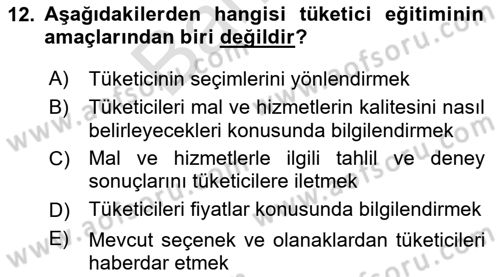 12. Aşağıdakilerden hangisi tüketici eğitiminin amaçlarından biri değildir?

A) Tüketicinin seçimlerini yönlendirmek

B) Tüketicileri mal ve hizmetlerin kalitesini nasıl belirleyecekleri konusunda bilgilendirmek

C) Mal ve hizmetlerle ilgili tahlil ve deney sonuçlarını tüketicilere iletmek

D) Tüketicileri fiyatlar konusunda bilgilendirmek

E) Mevcut seçenek ve olanaklardan tüketicileri haberdar etmek

www.aofsoru.com